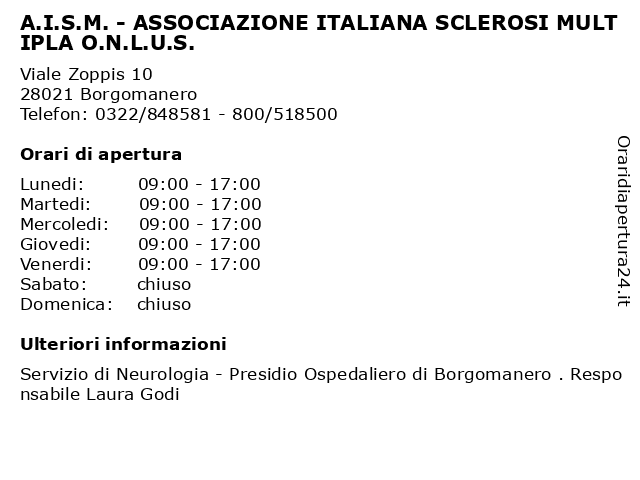 A.I.S.M. - ASSOCIAZIONE ITALIANA SCLEROSI MULTIPLA O.N.L.U.S.

Viale Zoppis 10
28021 Borgomanero
Telefon: 0322/848581 - 800/518500

Orari di apertura

| | |
|---|---|
| Lunedi: | 09:00 - 17:00 |
| Martedi: | 09:00 - 17:00 |
| Mercoledi: | 09:00 - 17:00 |
| Giovedi: | 09:00 - 17:00 |
| Venerdi: | 09:00 - 17:00 |
| Sabato: | chiuso |
| Domenica: | chiuso |

Ulteriori informazioni

Servizio di Neurologia - Presidio Ospedaliero di Borgomanero . Responsabile Laura Godi

Oraridiapertura24.it